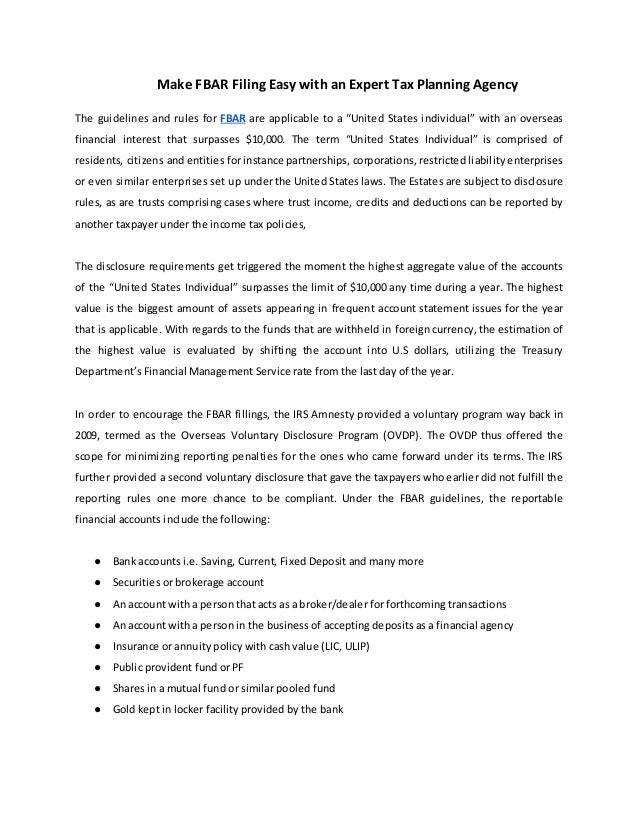 Make FBAR Filing Easy with an Expert Tax Planning Agency

The guidelines and rules for FBAR are applicable to a "United States individual" with an overseas financial interest that surpasses $10,000. The term "United States Individual" is comprised of residents, citizens and entities for instance partnerships, corporations, restricted liability enterprises or even similar enterprises set up under the United States laws. The Estates are subject to disclosure rules, as are trusts comprising cases where trust income, credits and deductions can be reported by another taxpayer under the income tax policies,

The disclosure requirements get triggered the moment the highest aggregate value of the accounts of the "United States Individual" surpasses the limit of $10,000 any time during a year. The highest value is the biggest amount of assets appearing in frequent account statement issues for the year that is applicable. With regards to the funds that are withheld in foreign currency, the estimation of the highest value is evaluated by shifting the account into U.S dollars, utilizing the Treasury Department's Financial Management Service rate from the last day of the year.

In order to encourage the FBAR fillings, the IRS Amnesty provided a voluntary program way back in 2009, termed as the Overseas Voluntary Disclosure Program (OVDP). The OVDP thus offered the scope for minimizing reporting penalties for the ones who came forward under its terms. The IRS further provided a second voluntary disclosure that gave the taxpayers who earlier did not fulfill the reporting rules one more chance to be compliant. Under the FBAR guidelines, the reportable financial accounts include the following:

● Bank accounts i.e. Saving, Current, Fixed Deposit and many more
● Securities or brokerage account
● An account with a person that acts as a broker/dealer for forthcoming transactions
● An account with a person in the business of accepting deposits as a financial agency
● Insurance or annuity policy with cash value (LIC, ULIP)
● Public provident fund or PF
● Shares in a mutual fund or similar pooled fund
● Gold kept in locker facility provided by the bank